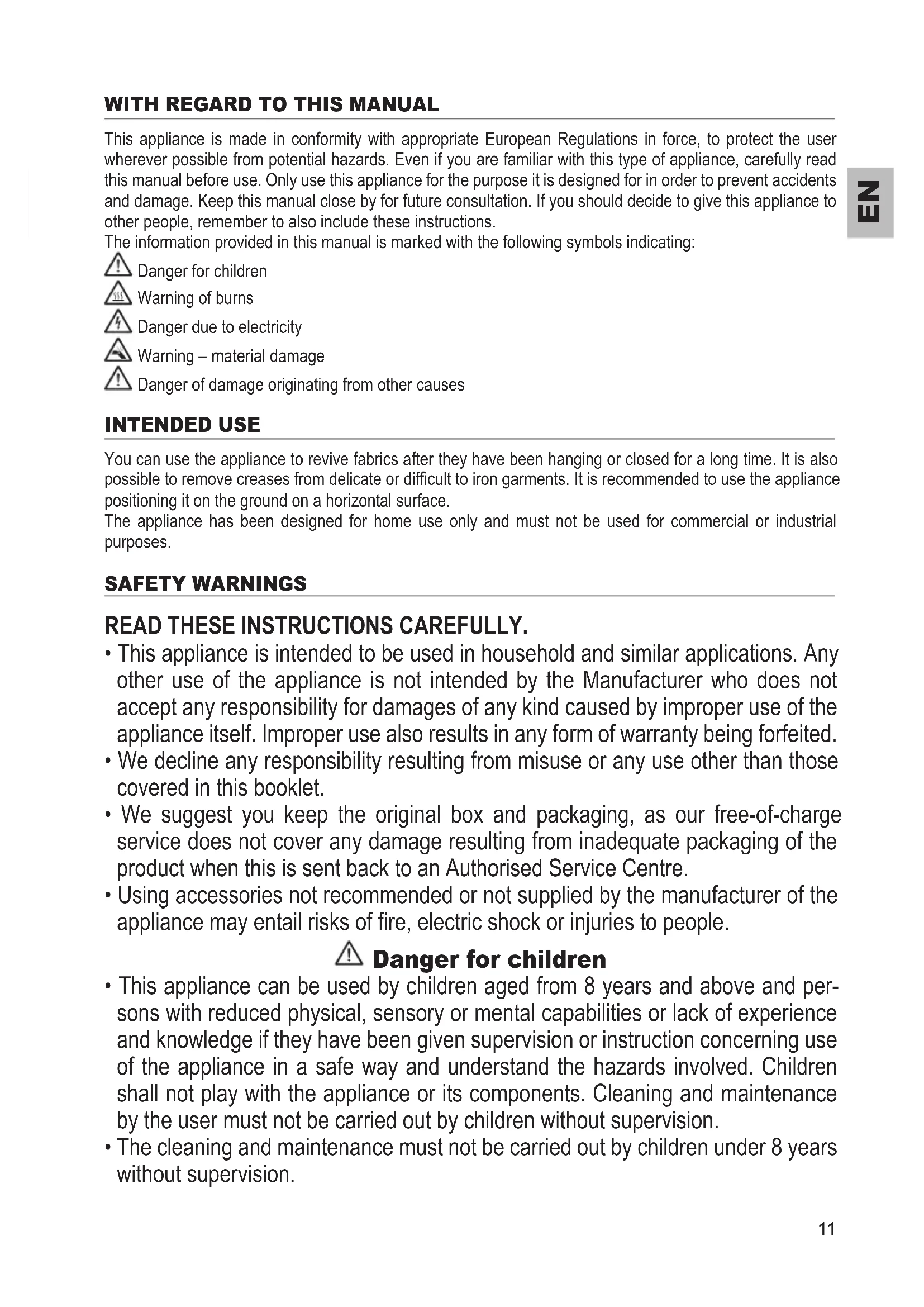 WITH REGARD TO THIS MANUAL

This appliance is made in conformity with appropriate European Regulations in force, to protect the user wherever possible from potential hazards. Even if you are familiar with this type of appliance, carefully read this manual before use. Only use this appliance for the purpose it is designed for in order to prevent accidents and damage. Keep this manual close by for future consultation. If you should decide to give this appliance to other people, remember to also include these instructions.
The information provided in this manual is marked with the following symbols indicating:
Danger for children
Warning of burns
Danger due to electricity
Warning – material damage
Danger of damage originating from other causes

EN

INTENDED USE

You can use the appliance to revive fabrics after they have been hanging or closed for a long time. It is also possible to remove creases from delicate or difficult to iron garments. It is recommended to use the appliance positioning it on the ground on a horizontal surface.
The appliance has been designed for home use only and must not be used for commercial or industrial purposes.

SAFETY WARNINGS

READ THESE INSTRUCTIONS CAREFULLY.
• This appliance is intended to be used in household and similar applications. Any other use of the appliance is not intended by the Manufacturer who does not accept any responsibility for damages of any kind caused by improper use of the appliance itself. Improper use also results in any form of warranty being forfeited.
• We decline any responsibility resulting from misuse or any use other than those covered in this booklet.
• We suggest you keep the original box and packaging, as our free-of-charge service does not cover any damage resulting from inadequate packaging of the product when this is sent back to an Authorised Service Centre.
• Using accessories not recommended or not supplied by the manufacturer of the appliance may entail risks of fire, electric shock or injuries to people.

Danger for children

• This appliance can be used by children aged from 8 years and above and persons with reduced physical, sensory or mental capabilities or lack of experience and knowledge if they have been given supervision or instruction concerning use of the appliance in a safe way and understand the hazards involved. Children shall not play with the appliance or its components. Cleaning and maintenance by the user must not be carried out by children without supervision.
• The cleaning and maintenance must not be carried out by children under 8 years without supervision.

11